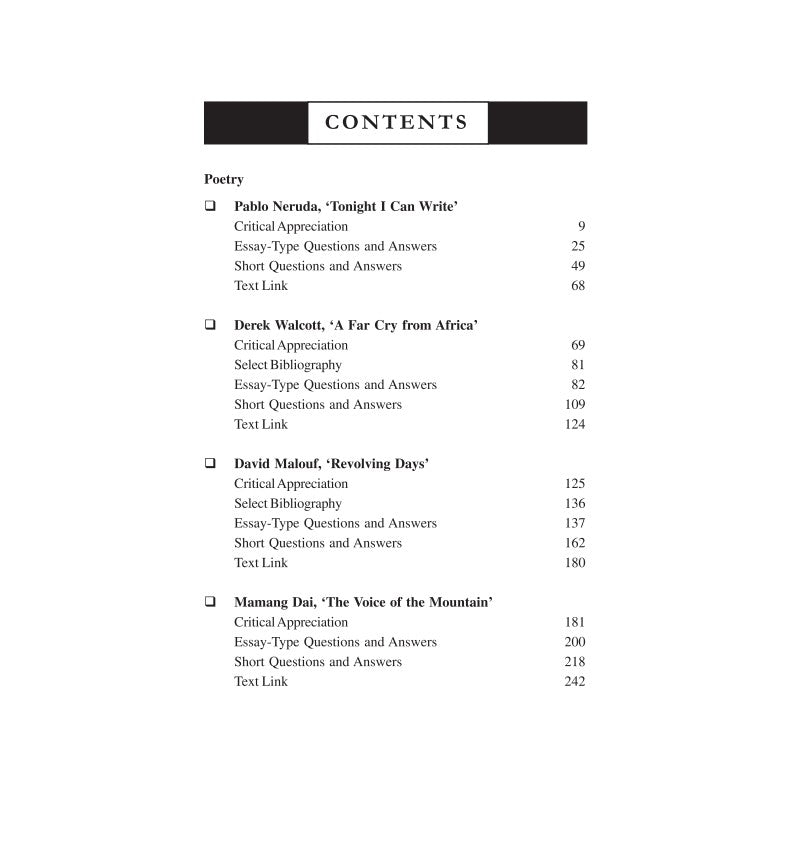 CONTENTS

Poetry

☐ Pablo Neruda, 'Tonight I Can Write'
Critical Appreciation 9
Essay-Type Questions and Answers 25
Short Questions and Answers 49
Text Link 68

☐ Derek Walcott, 'A Far Cry from Africa'
Critical Appreciation 69
Select Bibliography 81
Essay-Type Questions and Answers 82
Short Questions and Answers 109
Text Link 124

☐ David Malouf, 'Revolving Days'
Critical Appreciation 125
Select Bibliography 136
Essay-Type Questions and Answers 137
Short Questions and Answers 162
Text Link 180

☐ Mamang Dai, 'The Voice of the Mountain'
Critical Appreciation 181
Essay-Type Questions and Answers 200
Short Questions and Answers 218
Text Link 242